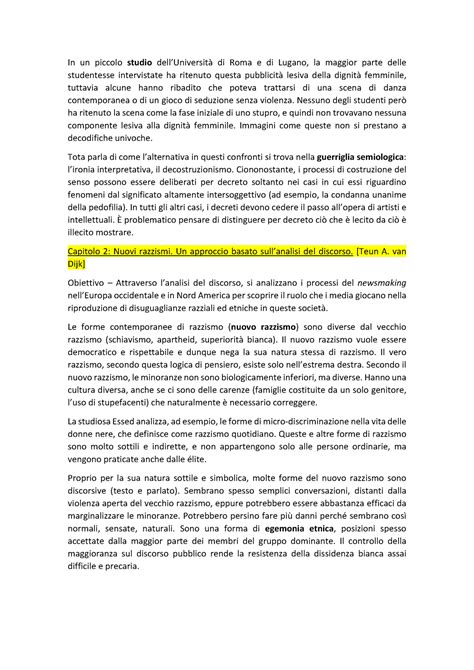 In un piccolo studio dell'Università di Roma e di Lugano, la maggior parte delle studentesse intervistate ha ritenuto questa pubblicità lesiva della dignità femminile, tuttavia alcune hanno ribadito che poteva trattarsi di una scena di danza contemporanea o di un gioco di seduzione senza violenza. Nessuno degli studenti però ha ritenuto la scena come la fase iniziale di uno stupro, e quindi non trovavano nessuna componente lesiva alla dignità femminile. Immagini come queste non si prestano a decodifiche univoche.

Tota parla di come l'alternativa in questi confronti si trova nella guerriglia semiologica: l'ironia interpretativa, il decostruzionismo. Ciononostante, i processi di costruzione del senso possono essere deliberati per decreto soltanto nei casi in cui essi riguardino fenomeni dal significato altamente intersoggettivo (ad esempio, la condanna unanime della pedofilia). In tutti gli altri casi, i decreti devono cedere il passo all'opera di artisti e intellettuali. È problematico pensare di distinguere per decreto ciò che è lecito da ciò è illecito mostrare.

Capitolo 2: Nuovi razzismi. Un approccio basato sull'analisi del discorso. [Teun A. van Dijk]

Obiettivo – Attraverso l'analisi del discorso, si analizzano i processi del newsmaking nell'Europa occidentale e in Nord America per scoprire il ruolo che i media giocano nella riproduzione di disuguaglianze razziali ed etniche in queste società.

Le forme contemporanee di razzismo (nuovo razzismo) sono diverse dal vecchio razzismo (schiavismo, apartheid, superiorità bianca). Il nuovo razzismo vuole essere democratico e rispettabile e dunque nega la sua natura stessa di razzismo. Il vero razzismo, secondo questa logica di pensiero, esiste solo nell'estrema destra. Secondo il nuovo razzismo, le minoranze non sono biologicamente inferiori, ma diverse. Hanno una cultura diversa, anche se ci sono delle carenze (famiglie costituite da un solo genitore, l'uso di stupefacenti) che naturalmente è necessario correggere.

La studiosa Essed analizza, ad esempio, le forme di micro-discriminazione nella vita delle donne nere, che definisce come razzismo quotidiano. Queste e altre forme di razzismo sono molto sottili e indirette, e non appartengono solo alle persone ordinarie, ma vengono praticate anche dalle élite.

Proprio per la sua natura sottile e simbolica, molte forme del nuovo razzismo sono discorsive (testo e parlato). Sembrano spesso semplici conversazioni, distanti dalla violenza aperta del vecchio razzismo, eppure potrebbero essere abbastanza efficaci da marginalizzare le minoranze. Potrebbero persino fare più danni perché sembrano così normali, sensate, naturali. Sono una forma di egemonia etnica, posizioni spesso accettate dalla maggior parte dei membri del gruppo dominante. Il controllo della maggioranza sul discorso pubblico rende la resistenza della dissidenza bianca assai difficile e precaria.